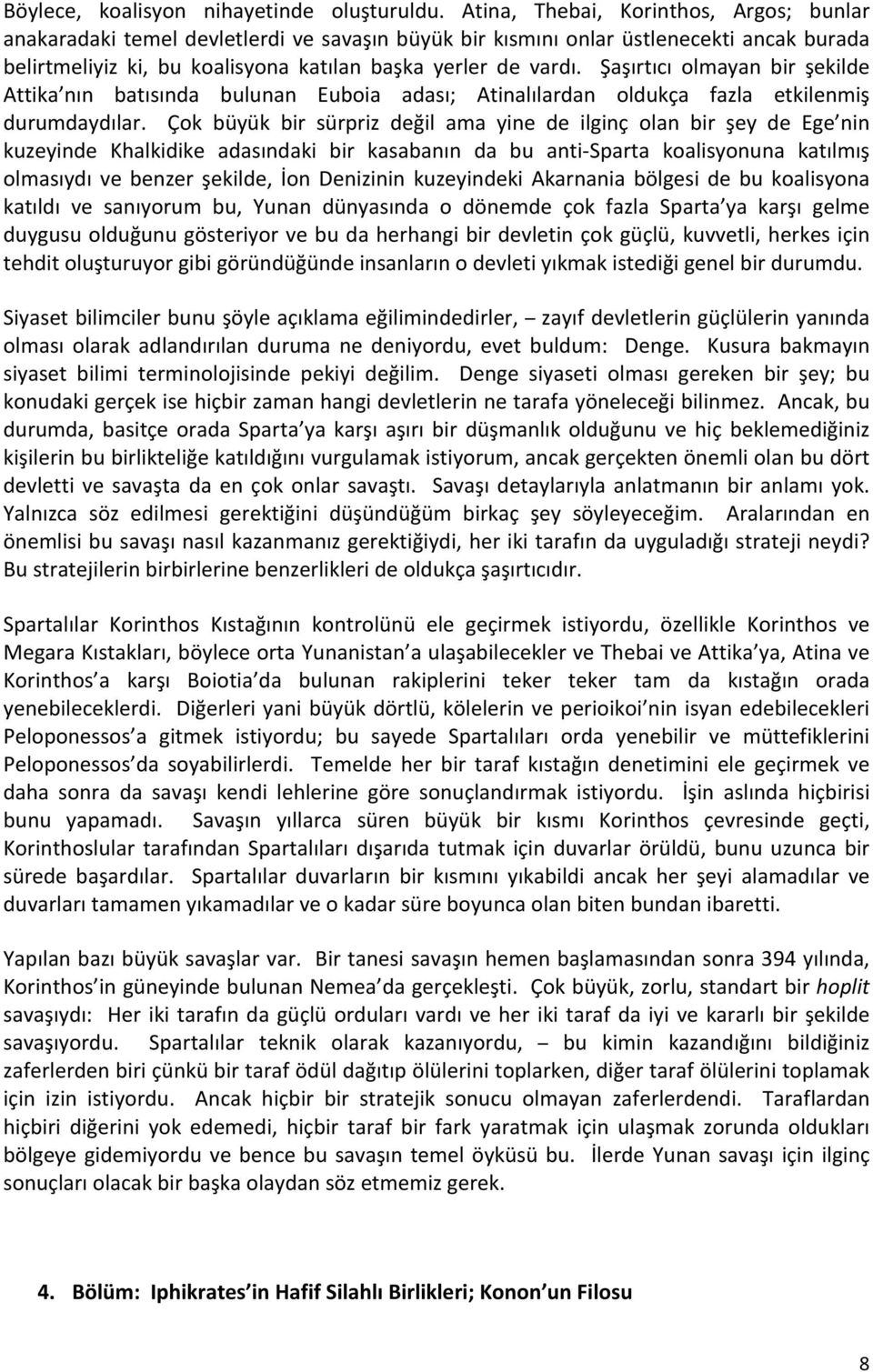 Böylece, koalisyon nihayetinde oluşturuldu. Atina, Thebai, Korinthos, Argos; bunlar anakaradaki temel devletlerdi ve savaşın büyük bir kısmını onlar üstlenecekti ancak burada belirtmeliyiz ki, bu koalisyona katılan başka yerler de vardı. Şaşırtıcı olmayan bir şekilde Attika nın batısında bulunan Euboia adası; Atinalılardan oldukça fazla etkilenmiş durumdaydılar. Çok büyük bir sürpriz değil ama yine de ilginç olan bir şey de Ege nin kuzeyinde Khalkidike adasındaki bir kasabanın da bu anti-Sparta koalisyonuna katılmış olmasıydı ve benzer şekilde, İon Denizinin kuzeyindeki Akarnania bölgesi de bu koalisyona katıldı ve sanıyorum bu, Yunan dünyasında o dönemde çok fazla Sparta ya karşı gelme duygusu olduğunu gösteriyor ve bu da herhangi bir devletin çok güçlü, kuvvetli, herkes için tehdit oluşturuyor gibi göründüğünde insanların o devleti yıkmak istediği genel bir durumdu.

Siyaset bilimciler bunu şöyle açıklama eğilimindedirler, – zayıf devletlerin güçlülerin yanında olması olarak adlandırılan duruma ne deniyordu, evet buldum: Denge. Kusura bakmayın siyaset bilimi terminolojisinde pekiyi değilim. Denge siyaseti olması gereken bir şey; bu konudaki gerçek ise hiçbir zaman hangi devletlerin ne tarafa yöneleceği bilinmez. Ancak, bu durumda, basitçe orada Sparta ya karşı aşırı bir düşmanlık olduğunu ve hiç beklemediğiniz kişilerin bu birlikteliğe katıldığını vurgulamak istiyorum, ancak gerçekten önemli olan bu dört devletti ve savaşta da en çok onlar savaştı. Savaşı detaylarıyla anlatmanın bir anlamı yok. Yalnızca söz edilmesi gerektiğini düşündüğüm birkaç şey söyleyeceğim. Aralarından en önemlisi bu savaşı nasıl kazanmanız gerektiğiydi, her iki tarafın da uyguladığı strateji neydi? Bu stratejilerin birbirlerine benzerlikleri de oldukça şaşırtıcıdır.

Spartalılar Korinthos Kıstağının kontrolünü ele geçirmek istiyordu, özellikle Korinthos ve Megara Kıstakları, böylece orta Yunanistan a ulaşabilecekler ve Thebai ve Attika ya, Atina ve Korinthos a karşı Boiotia da bulunan rakiplerini teker teker tam da kıstağın orada yenebileceklerdi. Diğerleri yani büyük dörtlü, kölelerin ve perioikoi nin isyan edebilecekleri Peloponessos a gitmek istiyordu; bu sayede Spartalıları orda yenebilir ve müttefiklerini Peloponessos da soyabilirlerdi. Temelde her bir taraf kıstağın denetimini ele geçirmek ve daha sonra da savaşı kendi lehlerine göre sonuçlandırmak istiyordu. İşin aslında hiçbirisi bunu yapamadı. Savaşın yıllarca süren büyük bir kısmı Korinthos çevresinde geçti, Korinthoslular tarafından Spartalıları dışarıda tutmak için duvarlar örüldü, bunu uzunca bir sürede başardılar. Spartalılar duvarların bir kısmını yıkabildi ancak her şeyi alamadılar ve duvarları tamamen yıkamadılar ve o kadar süre boyunca olan biten bundan ibaretti.

Yapılan bazı büyük savaşlar var. Bir tanesi savaşın hemen başlamasından sonra 394 yılında, Korinthos in güneyinde bulunan Nemea da gerçekleşti. Çok büyük, zorlu, standart bir hoplit savaşıydı: Her iki tarafın da güçlü orduları vardı ve her iki taraf da iyi ve kararlı bir şekilde savaşıyordu. Spartalılar teknik olarak kazanıyordu, – bu kimin kazandığını bildiğiniz zaferlerden biri çünkü bir taraf ödül dağıtıp ölülerini toplarken, diğer taraf ölülerini toplamak için izin istiyordu. Ancak hiçbir bir stratejik sonucu olmayan zaferlerdendi. Taraflardan hiçbiri diğerini yok edemedi, hiçbir taraf bir fark yaratmak için ulaşmak zorunda oldukları bölgeye gidemiyordu ve bence bu savaşın temel öyküsü bu. İlerde Yunan savaşı için ilginç sonuçları olacak bir başka olaydan söz etmemiz gerek.

4. Bölüm: Iphikrates in Hafif Silahlı Birlikleri; Konon un Filosu

8